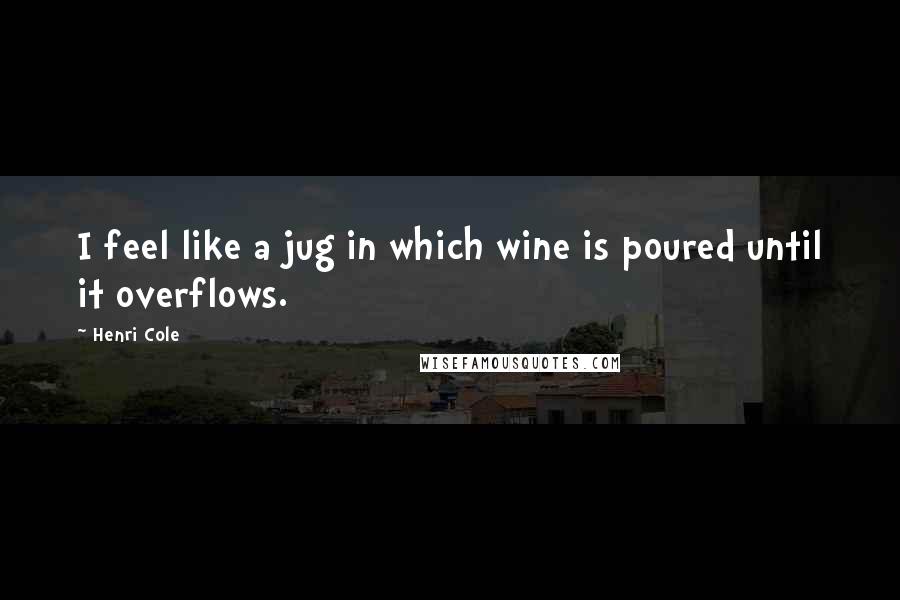 I feel like a jug in which wine is poured until it overflows.

~ Henri Cole

WISEFAMOUSQUOTES.COM